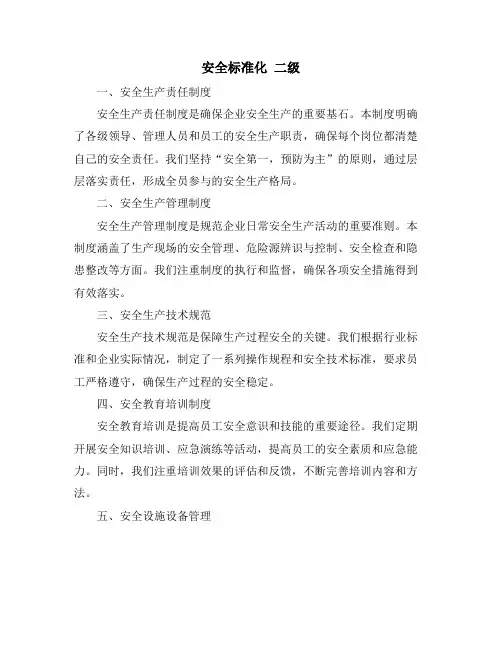 安全标准化 二级

一、安全生产责任制度

安全生产责任制度是确保企业安全生产的重要基石。本制度明确了各级领导、管理人员和员工的安全生产职责，确保每个岗位都清楚自己的安全责任。我们坚持“安全第一，预防为主”的原则，通过层层落实责任，形成全员参与的安全生产格局。

二、安全生产管理制度

安全生产管理制度是规范企业日常安全生产活动的重要准则。本制度涵盖了生产现场的安全管理、危险源辨识与控制、安全检查和隐患整改等方面。我们注重制度的执行和监督，确保各项安全措施得到有效落实。

三、安全生产技术规范

安全生产技术规范是保障生产过程安全的关键。我们根据行业标准和企业实际情况，制定了一系列操作规程和安全技术标准，要求员工严格遵守，确保生产过程的安全稳定。

四、安全教育培训制度

安全教育培训是提高员工安全意识和技能的重要途径。我们定期开展安全知识培训、应急演练等活动，提高员工的安全素质和应急能力。同时，我们注重培训效果的评估和反馈，不断完善培训内容和方法。

五、安全设施设备管理